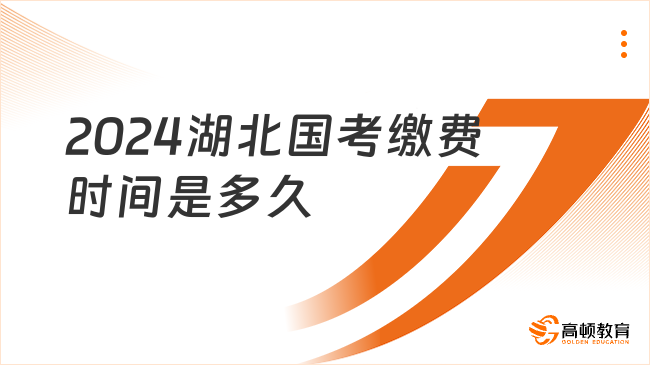 2024湖北国考缴费时间是多久

高顿教育
GOLDEN EDUCATION